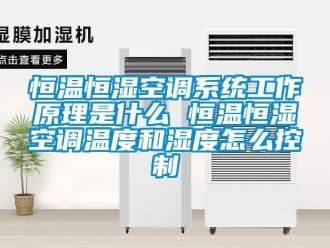 湿膜加湿机

点击查看更多

恒温恒湿空调系统工作原理是什么 恒温恒湿空调温度和湿度怎么控制